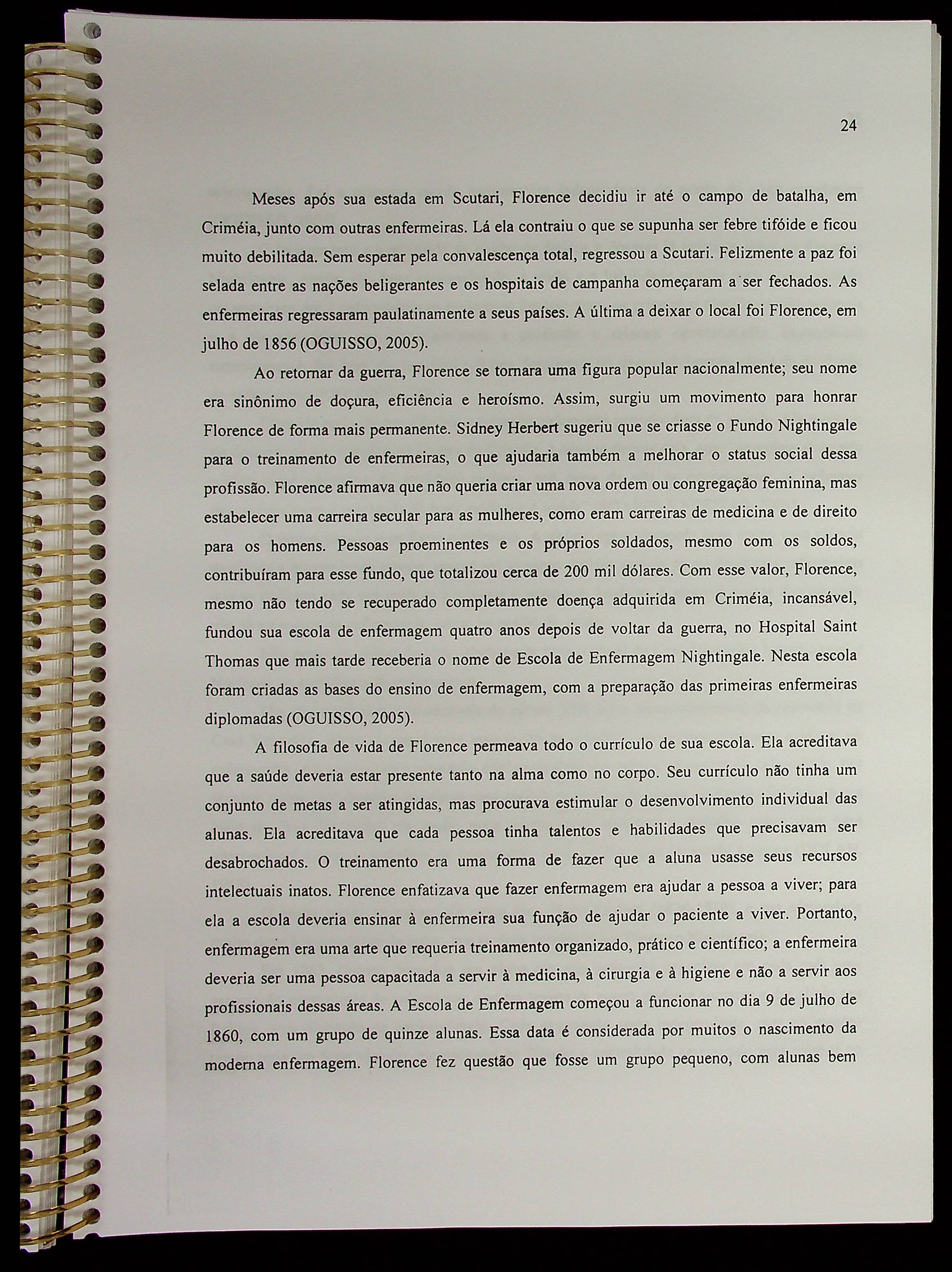 24

Meses após sua estada em Scutari, Florence decidiu ir até o campo de batalha, em Criméia, junto com outras enfermeiras. Lá ela contraiu o que se supunha ser febre tifóide e ficou muito debilitada. Sem esperar pela convalescença total, regressou a Scutari. Felizmente a paz foi selada entre as nações beligerantes e os hospitais de campanha começaram a ser fechados. As enfermeiras regressaram paulatinamente a seus países. A última a deixar o local foi Florence, em julho de 1856 (OGUISSO, 2005).

Ao retornar da guerra, Florence se tornara uma figura popular nacionalmente; seu nome era sinônimo de doçura, eficiência e heroísmo. Assim, surgiu um movimento para honrar Florence de forma mais permanente. Sidney Herbert sugeriu que se criasse o Fundo Nightingale para o treinamento de enfermeiras, o que ajudaria também a melhorar o status social dessa profissão. Florence afirmava que não queria criar uma nova ordem ou congregação feminina, mas estabelecer uma carreira secular para as mulheres, como eram carreiras de medicina e de direito para os homens. Pessoas proeminentes e os próprios soldados, mesmo com os soldos, contribuíram para esse fundo, que totalizou cerca de 200 mil dólares. Com esse valor, Florence, mesmo não tendo se recuperado completamente doença adquirida em Criméia, incansável, fundou sua escola de enfermagem quatro anos depois de voltar da guerra, no Hospital Saint Thomas que mais tarde receberia o nome de Escola de Enfermagem Nightingale. Nesta escola foram criadas as bases do ensino de enfermagem, com a preparação das primeiras enfermeiras diplomadas (OGUISSO, 2005).

A filosofia de vida de Florence permeava todo o currículo de sua escola. Ela acreditava que a saúde deveria estar presente tanto na alma como no corpo. Seu currículo não tinha um conjunto de metas a ser atingidas, mas procurava estimular o desenvolvimento individual das alunas. Ela acreditava que cada pessoa tinha talentos e habilidades que precisavam ser desabrochados. O treinamento era uma forma de fazer que a aluna usasse seus recursos intelectuais inatos. Florence enfatizava que fazer enfermagem era ajudar a pessoa a viver; para ela a escola deveria ensinar à enfermeira sua função de ajudar o paciente a viver. Portanto, enfermagem era uma arte que requeria treinamento organizado, prático e científico; a enfermeira deveria ser uma pessoa capacitada a servir à medicina, à cirurgia e à higiene e não a servir aos profissionais dessas áreas. A Escola de Enfermagem começou a funcionar no dia 9 de julho de 1860, com um grupo de quinze alunas. Essa data é considerada por muitos o nascimento da moderna enfermagem. Florence fez questão que fosse um grupo pequeno, com alunas bem